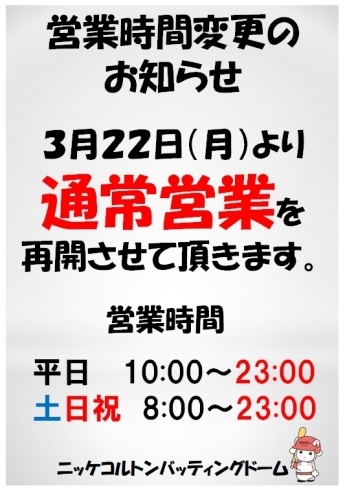 営業時間変更のお知らせ

3月22日(月)より
通常営業を
再開させて頂きます。

営業時間

平日　10:00～23:00
土日祝　8:00～23:00

ニッケコルトンバッティングドーム